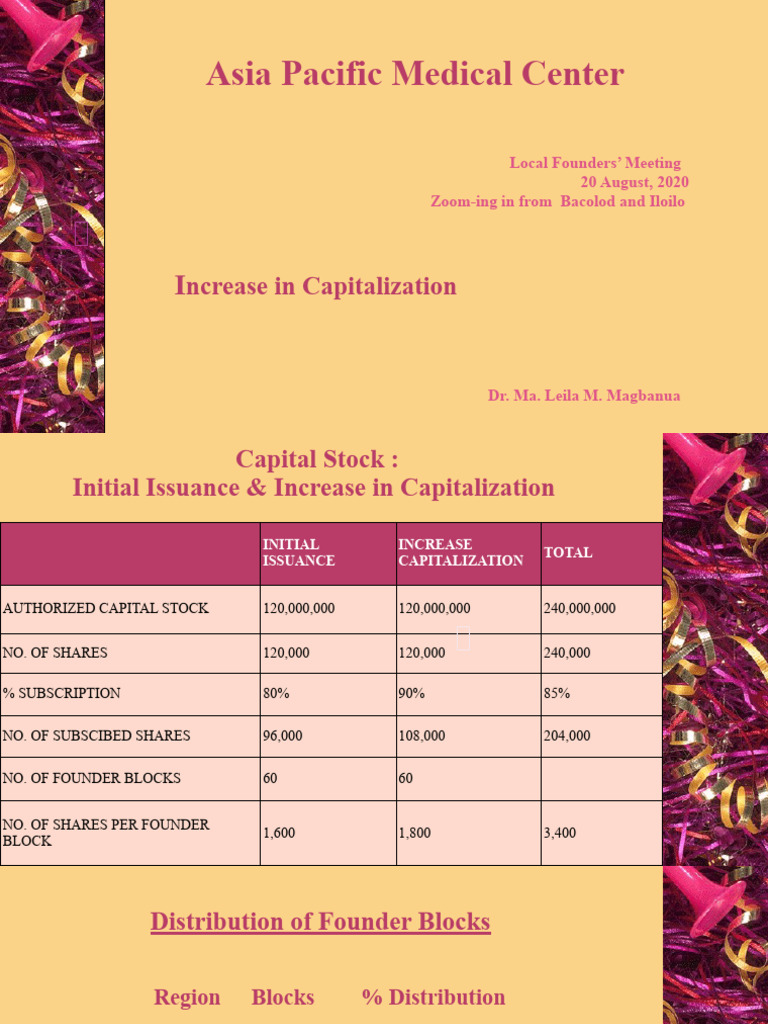 Asia Pacific Medical Center

Local Founders' Meeting
20 August, 2020
Zoom-ing in from Bacolod and Iloilo

Increase in Capitalization

Dr. Ma. Leila M. Magbanua

Capital Stock :
Initial Issuance & Increase in Capitalization

| | INITIAL ISSUANCE | INCREASE CAPITALIZATION | TOTAL |
|---|---|---|---|
| AUTHORIZED CAPITAL STOCK | 120,000,000 | 120,000,000 | 240,000,000 |
| NO. OF SHARES | 120,000 | 120,000 | 240,000 |
| % SUBSCRIPTION | 80% | 90% | 85% |
| NO. OF SUBSCIBED SHARES | 96,000 | 108,000 | 204,000 |
| NO. OF FOUNDER BLOCKS | 60 | 60 | |
| NO. OF SHARES PER FOUNDER BLOCK | 1,600 | 1,800 | 3,400 |

Distribution of Founder Blocks

Region Blocks % Distribution